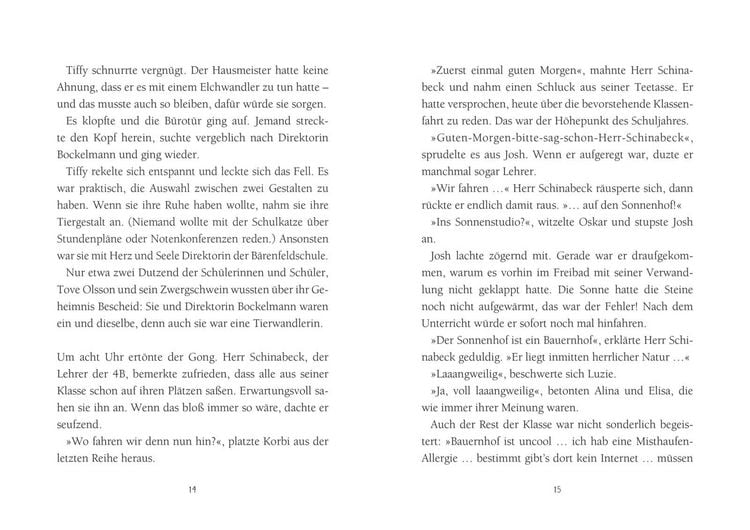 Tiffy schnurrte vergnügt. Der Hausmeister hatte keine Ahnung, dass er es mit einem Elchwandler zu tun hatte – und das musste auch so bleiben, dafür würde sie sorgen.

Es klopfte und die Bürotür ging auf. Jemand streckte den Kopf herein, suchte vergeblich nach Direktorin Bockelmann und ging wieder.

Tiffy rekelte sich entspannt und leckte sich das Fell. Es war praktisch, die Auswahl zwischen zwei Gestalten zu haben. Wenn sie ihre Ruhe haben wollte, nahm sie ihre Tiergestalt an. (Niemand wollte mit der Schulkatze über Stundenpläne oder Notenkonferenzen reden.) Ansonsten war sie mit Herz und Seele Direktorin der Bärenfeldschule.

Nur etwa zwei Dutzend der Schülerinnen und Schüler, Tove Olsson und sein Zwergschwein wussten über ihr Geheimnis Bescheid: Sie und Direktorin Bockelmann waren ein und dieselbe, denn auch sie war eine Tierwandlerin.

Um acht Uhr ertönte der Gong. Herr Schinabeck, der Lehrer der 4B, bemerkte zufrieden, dass alle aus seiner Klasse schon auf ihren Plätzen saßen. Erwartungsvoll sahen sie ihn an. Wenn das bloß immer so wäre, dachte er seufzend.

»Wo fahren wir denn nun hin?«, platzte Korbi aus der letzten Reihe heraus.

14

»Zuerst einmal guten Morgen«, mahnte Herr Schinabeck und nahm einen Schluck aus seiner Teetasse. Er hatte versprochen, heute über die bevorstehende Klassenfahrt zu reden. Das war der Höhepunkt des Schuljahres.

»Guten-Morgen-bitte-sag-schon-Herr-Schinabeck«, sprudelte es aus Josh. Wenn er aufgeregt war, duzte er manchmal sogar Lehrer.

»Wir fahren …« Herr Schinabeck räusperte sich, dann rückte er endlich damit raus. »… auf den Sonnenhof!«

»Ins Sonnenstudio?«, witzelte Oskar und stupste Josh an.

Josh lachte zögernd mit. Gerade war er draufgekommen, warum es vorhin im Freibad mit seiner Verwandlung nicht geklappt hatte. Die Sonne hatte die Steine noch nicht aufgewärmt, das war der Fehler! Nach dem Unterricht würde er sofort noch mal hinfahren.

»Der Sonnenhof ist ein Bauernhof«, erklärte Herr Schinabeck geduldig. »Er liegt inmitten herrlicher Natur …«

»Laaangweilig«, beschwerte sich Luzie.

»Ja, voll laaangweilig«, betonten Alina und Elisa, die wie immer ihrer Meinung waren.

Auch der Rest der Klasse war nicht sonderlich begeistert: »Bauernhof ist uncool … ich hab eine Misthaufen-Allergie … bestimmt gibt's dort kein Internet … müssen

15